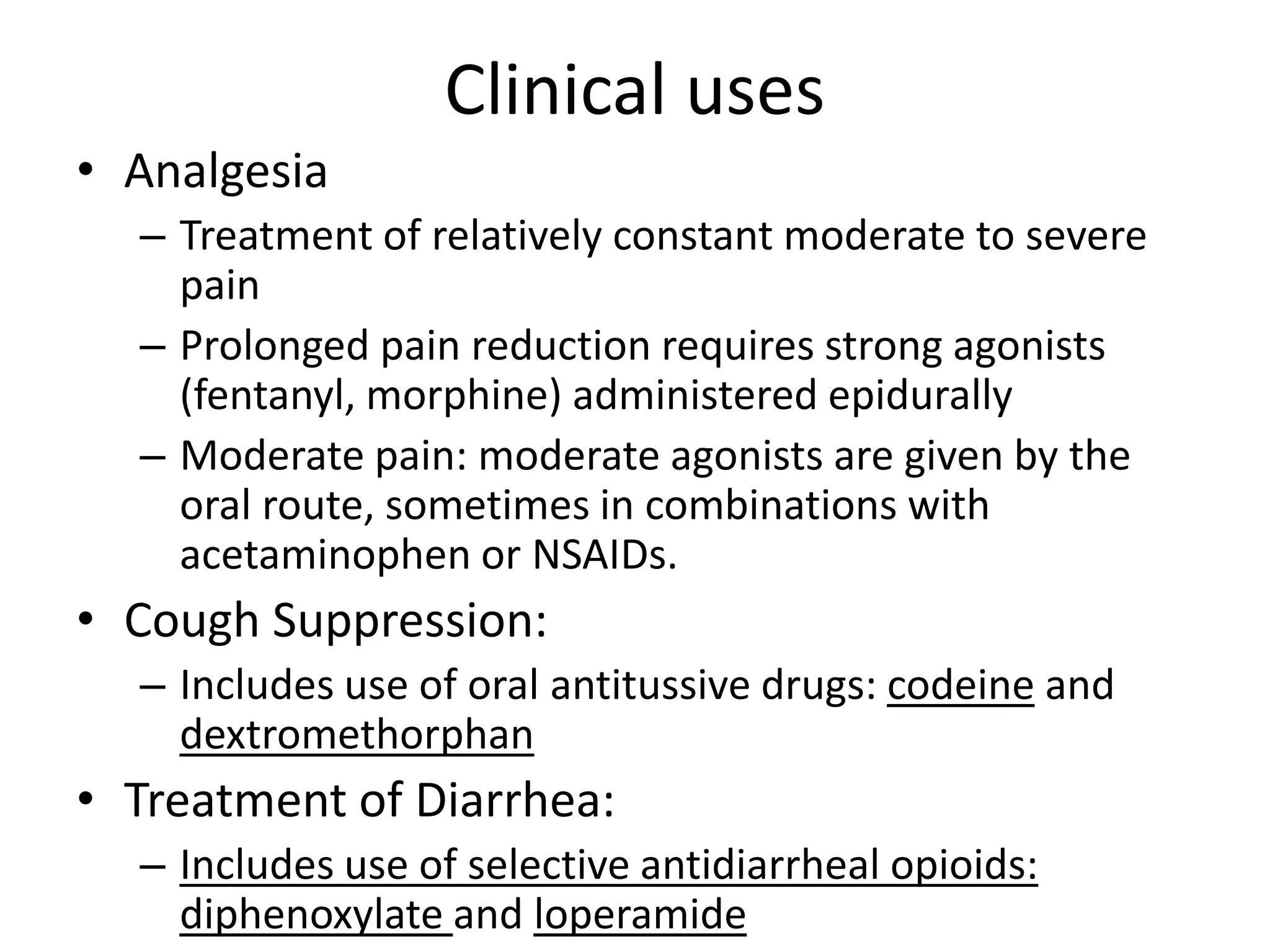 Clinical uses

• Analgesia
 – Treatment of relatively constant moderate to severe pain
 – Prolonged pain reduction requires strong agonists (fentanyl, morphine) administered epidurally
 – Moderate pain: moderate agonists are given by the oral route, sometimes in combinations with acetaminophen or NSAIDs.
• Cough Suppression:
 – Includes use of oral antitussive drugs: codeine and dextromethorphan
• Treatment of Diarrhea:
 – Includes use of selective antidiarrheal opioids: diphenoxylate and loperamide